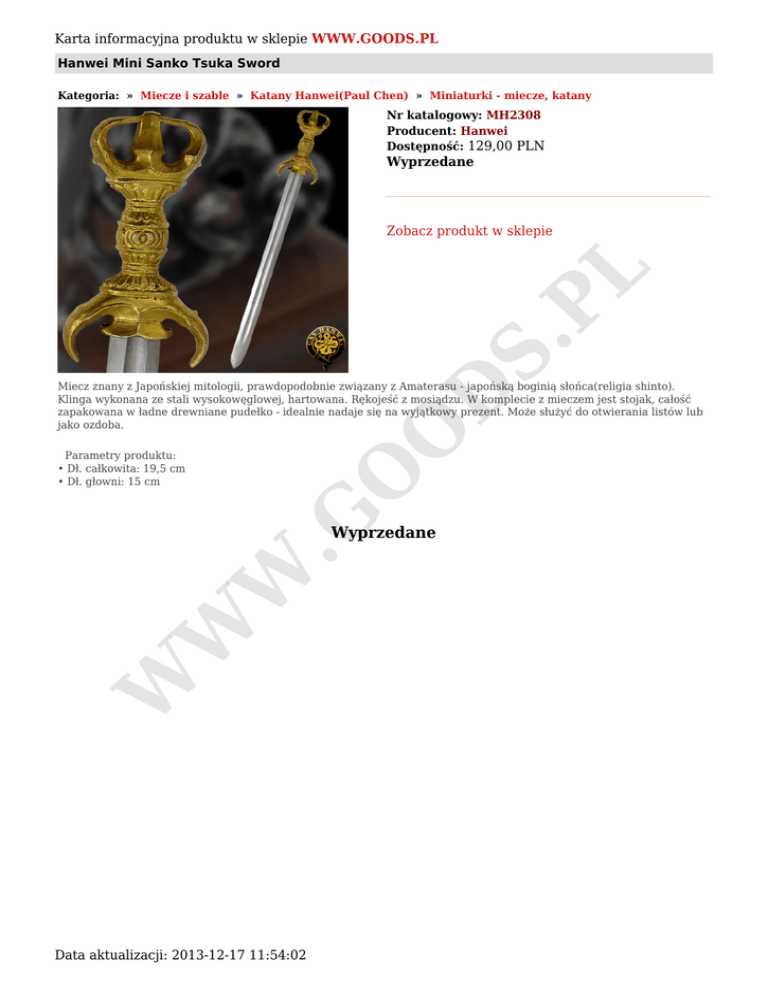 Karta informacyjna produktu w sklepie WWW.GOODS.PL

Hanwei Mini Sanko Tsuka Sword

Kategoria: » Miecze i szable » Katany Hanwei(Paul Chen) » Miniaturki - miecze, katany

Nr katalogowy: MH2308
Producent: Hanwei
Dostępność: 129,00 PLN
Wyprzedane

Zobacz produkt w sklepie

Miecz znany z Japońskiej mitologii, prawdopodobnie związany z Amaterasu - japońską boginią słońca(religia shinto). Klinga wykonana ze stali wysokowęglowej, hartowana. Rękojeść z mosiądzu. W komplecie z mieczem jest stojak, całość zapakowana w ładne drewniane pudełko - idealnie nadaje się na wyjątkowy prezent. Może służyć do otwierania listów lub jako ozdoba.

Parametry produktu:
• Dł. całkowita: 19,5 cm
• Dł. głowni: 15 cm

Wyprzedane

Data aktualizacji: 2013-12-17 11:54:02

WWW.GOODS.PL